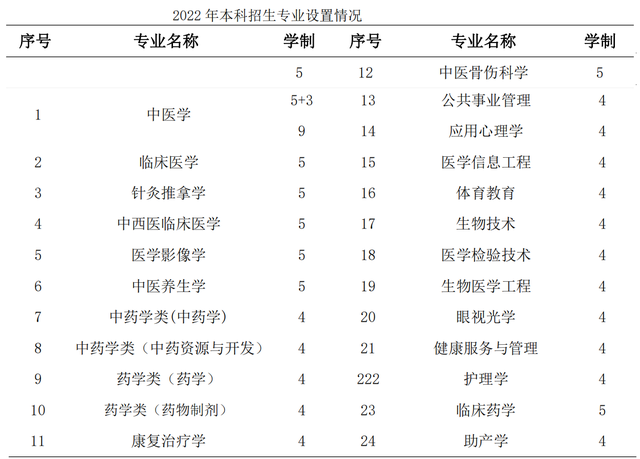 2022 年本科招生专业设置情况

| 序号 | 专业名称 | 学制 | 序号 | 专业名称 | 学制 |
|---|---|---|---|---|---|
| 1 | 中医学 | 5 | 12 | 中医骨伤科学 | 5 |
| | | 5+3 | 13 | 公共事业管理 | 4 |
| | | 9 | 14 | 应用心理学 | 4 |
| 2 | 临床医学 | 5 | 15 | 医学信息工程 | 4 |
| 3 | 针灸推拿学 | 5 | 16 | 体育教育 | 4 |
| 4 | 中西医临床医学 | 5 | 17 | 生物技术 | 4 |
| 5 | 医学影像学 | 5 | 18 | 医学检验技术 | 4 |
| 6 | 中医养生学 | 5 | 19 | 生物医学工程 | 4 |
| 7 | 中药学类(中药学) | 4 | 20 | 眼视光学 | 4 |
| 8 | 中药学类（中药资源与开发） | 4 | 21 | 健康服务与管理 | 4 |
| 9 | 药学类（药学） | 4 | 222 | 护理学 | 4 |
| 10 | 药学类（药物制剂） | 4 | 23 | 临床药学 | 5 |
| 11 | 康复治疗学 | 4 | 24 | 助产学 | 4 |